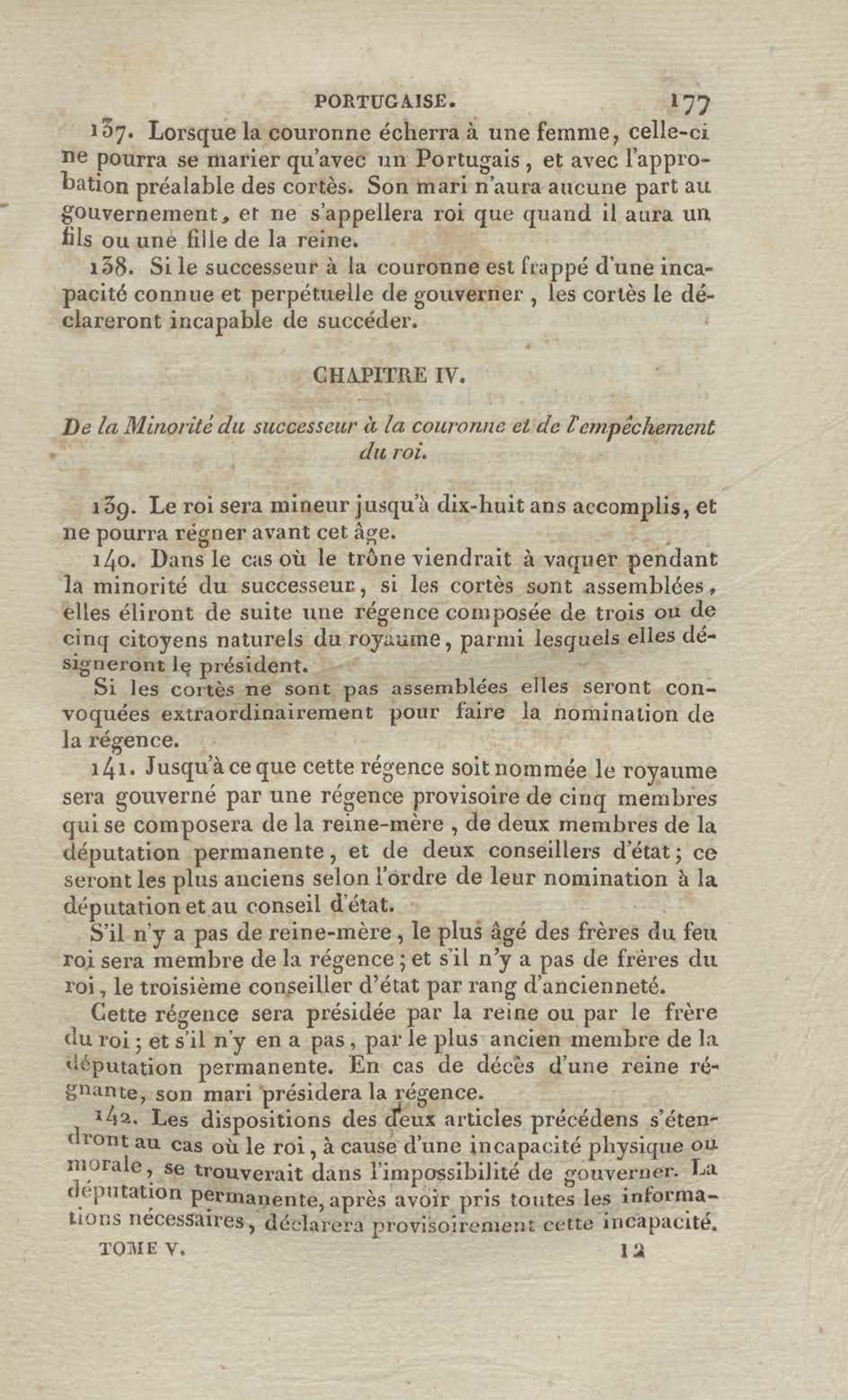 PORTUGAISE. 177

137. Lorsque la couronne écherra à une femme, celle-ci ne pourra se marier qu'avec un Portugais, et avec l'approbation préalable des cortès. Son mari n'aura aucune part au gouvernement, et ne s'appellera roi que quand il aura un fils ou une fille de la reine.

138. Si le successeur à la couronne est frappé d'une incapacité connue et perpétuelle de gouverner, les cortès le déclareront incapable de succéder.

CHAPITRE IV.

De la Minorité du successeur à la couronne et de l'empêchement du roi.

139. Le roi sera mineur jusqu'à dix-huit ans accomplis, et ne pourra régner avant cet âge.

140. Dans le cas où le trône viendrait à vaquer pendant la minorité du successeur, si les cortès sont assemblées, elles éliront de suite une régence composée de trois ou de cinq citoyens naturels du royaume, parmi lesquels elles désigneront le président.

Si les cortès ne sont pas assemblées elles seront convoquées extraordinairement pour faire la nomination de la régence.

141. Jusqu'à ce que cette régence soit nommée le royaume sera gouverné par une régence provisoire de cinq membres qui se composera de la reine-mère, de deux membres de la députation permanente, et de deux conseillers d'état; ce seront les plus anciens selon l'ordre de leur nomination à la députation et au conseil d'état.

S'il n'y a pas de reine-mère, le plus âgé des frères du feu roi sera membre de la régence; et s'il n'y a pas de frères du roi, le troisième conseiller d'état par rang d'ancienneté.

Cette régence sera présidée par la reine ou par le frère du roi; et s'il n'y en a pas, par le plus ancien membre de la députation permanente. En cas de décès d'une reine régnante, son mari présidera la régence.

142. Les dispositions des deux articles précédens s'étendront au cas où le roi, à cause d'une incapacité physique ou morale, se trouverait dans l'impossibilité de gouverner. La députation permanente, après avoir pris toutes les informations nécessaires, déclarera provisoirement cette incapacité.

TOME V. 12